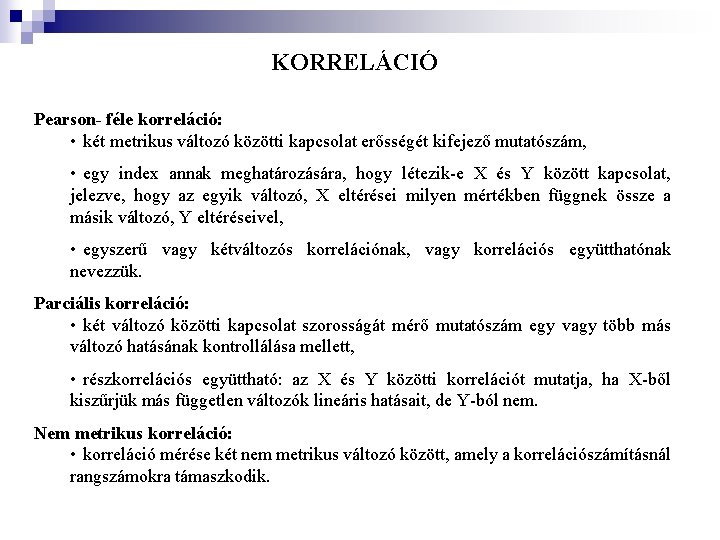 KORRELÁCIÓ

Pearson- féle korreláció:

• két metrikus változó közötti kapcsolat erősségét kifejező mutatószám,

• egy index annak meghatározására, hogy létezik-e X és Y között kapcsolat, jelezve, hogy az egyik változó, X eltérései milyen mértékben függnek össze a másik változó, Y eltéréseivel,

• egyszerű vagy kétváltozós korrelációnak, vagy korrelációs együtthatónak nevezzük.

Parciális korreláció:

• két változó közötti kapcsolat szorosságát mérő mutatószám egy vagy több más változó hatásának kontrollálása mellett,

• részkorrelációs együttható: az X és Y közötti korrelációt mutatja, ha X-ből kiszűrjük más független változók lineáris hatásait, de Y-ból nem.

Nem metrikus korreláció:

• korreláció mérése két nem metrikus változó között, amely a korrelációszámításnál rangszámokra támaszkodik.